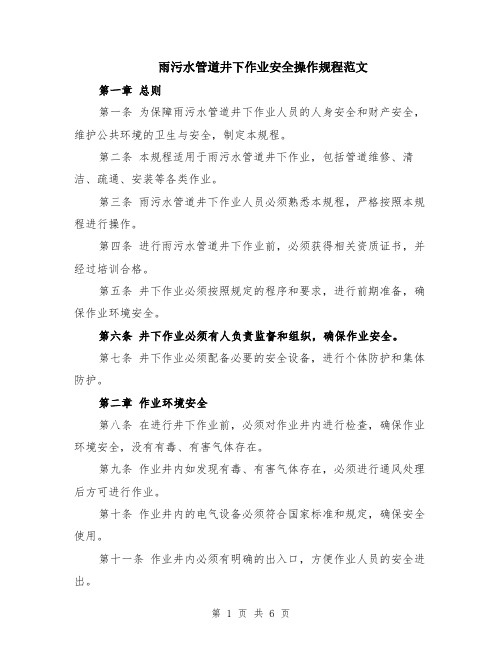 雨污水管道井下作业安全操作规程范文

第一章 总则

第一条 为保障雨污水管道井下作业人员的人身安全和财产安全，维护公共环境的卫生与安全，制定本规程。

第二条 本规程适用于雨污水管道井下作业，包括管道维修、清洁、疏通、安装等各类作业。

第三条 雨污水管道井下作业人员必须熟悉本规程，严格按照本规程进行操作。

第四条 进行雨污水管道井下作业前，必须获得相关资质证书，并经过培训合格。

第五条 井下作业必须按照规定的程序和要求，进行前期准备，确保作业环境安全。

第六条 井下作业必须有人负责监督和组织，确保作业安全。

第七条 井下作业必须配备必要的安全设备，进行个体防护和集体防护。

第二章 作业环境安全

第八条 在进行井下作业前，必须对作业井内进行检查，确保作业环境安全，没有有毒、有害气体存在。

第九条 作业井内如发现有毒、有害气体存在，必须进行通风处理后方可进行作业。

第十条 作业井内的电气设备必须符合国家标准和规定，确保安全使用。

第十一条 作业井内必须有明确的出入口，方便作业人员的安全进出。

第 1 页 共 6 页